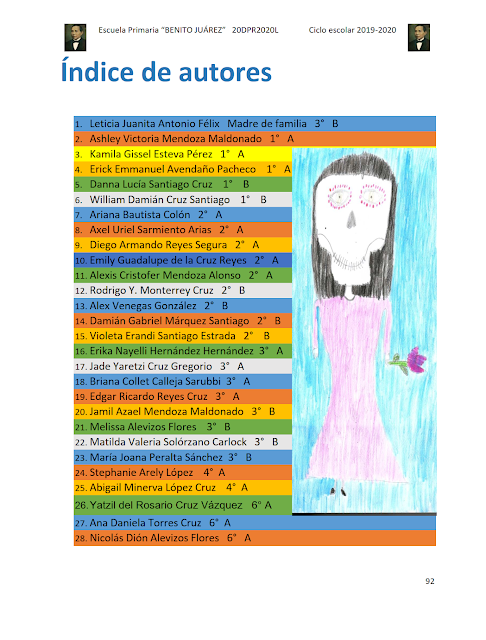 Escuela Primaria "BENITO JUÁREZ" 20DPR2020L Ciclo escolar 2019-2020

Índice de autores

1. Leticia Juanita Antonio Félix Madre de familia 3° B
2. Ashley Victoria Mendoza Maldonado 1° A
3. Kamila Gissel Esteva Pérez 1° A
4. Erick Emmanuel Avendaño Pacheco 1° A
5. Danna Lucía Santiago Cruz 1° B
6. William Damián Cruz Santiago 1° B
7. Ariana Bautista Colón 2° A
8. Axel Uriel Sarmiento Arias 2° A
9. Diego Armando Reyes Segura 2° A
10. Emily Guadalupe de la Cruz Reyes 2° A
11. Alexis Cristofer Mendoza Alonso 2° A
12. Rodrigo Y. Monterrey Cruz 2° B
13. Alex Venegas González 2° B
14. Damián Gabriel Márquez Santiago 2° B
15. Violeta Erandi Santiago Estrada 2° B
16. Erika Nayelli Hernández Hernández 3° A
17. Jade Yaretzi Cruz Gregorio 3° A
18. Briana Collet Calleja Sarubbi 3° A
19. Edgar Ricardo Reyes Cruz 3° A
20. Jamil Azael Mendoza Maldonado 3° B
21. Melissa Alevizos Flores 3° B
22. Matilda Valeria Solórzano Carlock 3° B
23. María Joana Peralta Sánchez 3° B
24. Stephanie Arely López 4° A
25. Abigail Minerva López Cruz 4° A
26. Yatzil del Rosario Cruz Vázquez 6° A
27. Ana Daniela Torres Cruz 6° A
28. Nicolás Dión Alevizos Flores 6° A

92